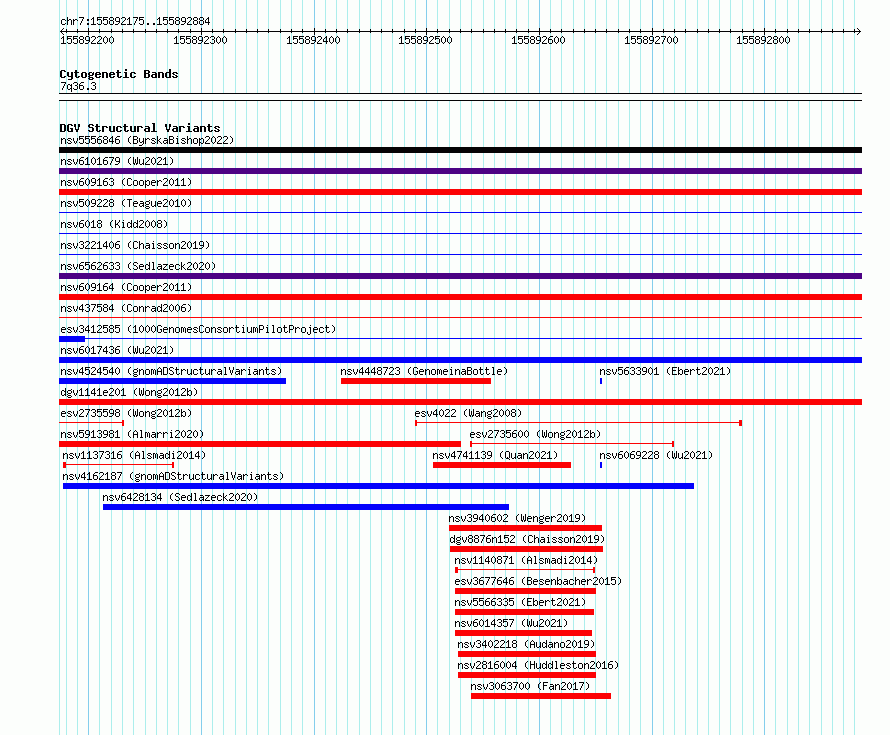 chr7:155892175..155892884

155892200 155892300 155892400 155892500 155892600 155892700 155892800

Cytogenetic Bands
7q36.3

DGV Structural Variants
nsv5556846 (ByrskaBishop2022)
nsv6101679 (Wu2021)
nsv609163 (Cooper2011)
nsv509228 (Teague2010)
nsv6018 (Kidd2008)
nsv3221406 (Chaisson2019)
nsv6562633 (Sedlazeck2020)
nsv609164 (Cooper2011)
nsv437584 (Conrad2006)
esv3412585 (1000GenomesConsortiumPilotProject)
nsv6017436 (Wu2021)
nsv4524540 (gnomADStructuralVariants)
nsv4448723 (GenomeinaBottle)
nsv5633901 (Ebert2021)
dgv1141e201 (Wong2012b)
esv2735598 (Wong2012b)
esv4022 (Wang2008)
nsv5913981 (Almarri2020)
esv2735600 (Wong2012b)
nsv1137316 (Alsmadi2014)
nsv4741139 (Quan2021)
nsv6069228 (Wu2021)
nsv4162187 (gnomADStructuralVariants)
nsv6428134 (Sedlazeck2020)
nsv3940602 (Wenger2019)
dgv8876n152 (Chaisson2019)
nsv1140871 (Alsmadi2014)
esv3677646 (Besenbacher2015)
nsv5566335 (Ebert2021)
nsv6014357 (Wu2021)
nsv3402218 (Audano2019)
nsv2816004 (Huddleston2016)
nsv3063700 (Fan2017)